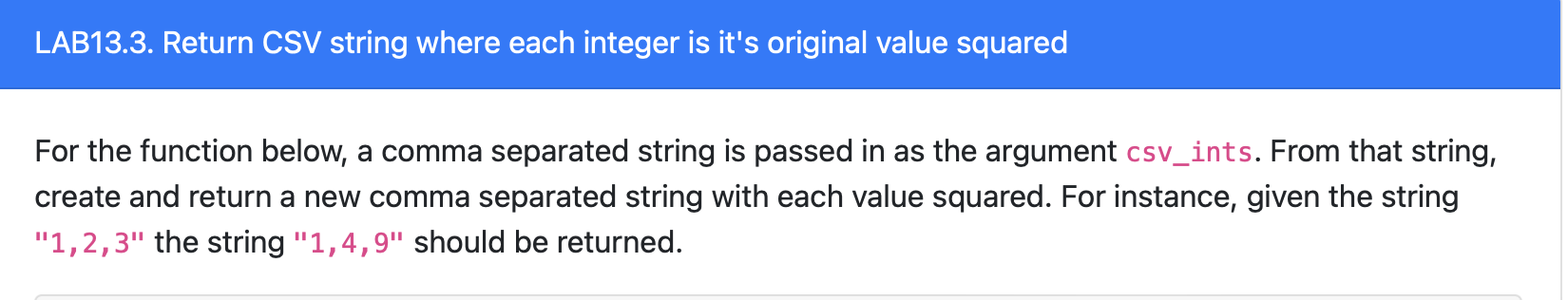 LAB13.3. Return CSV string where each integer is it's original value squared

For the function below, a comma separated string is passed in as the argument csv_ints. From that string, create and return a new comma separated string with each value squared. For instance, given the string "1,2,3" the string "1,4,9" should be returned.